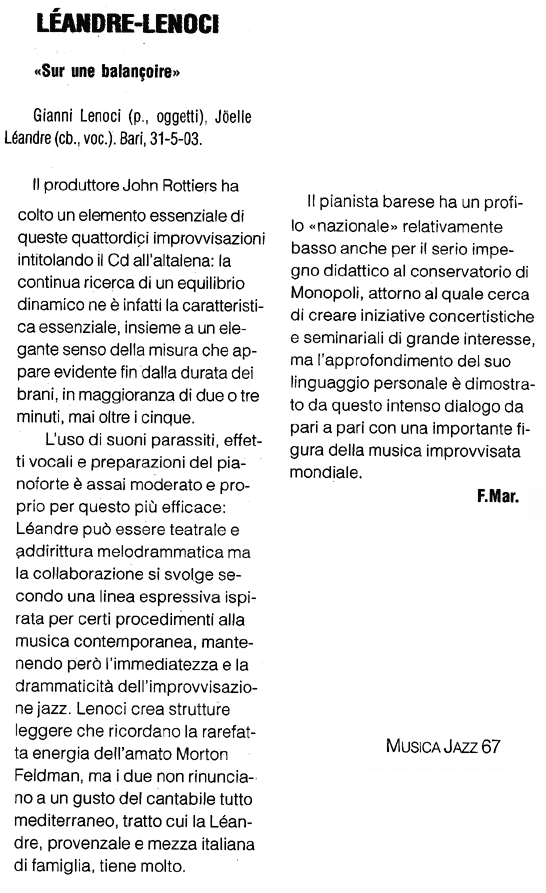 LÉANDRE-LENOCI

«Sur une balançoire»

Gianni Lenoci (p., oggetti), Jöelle Léandre (cb., voc.). Bari, 31-5-03.

Il produttore John Rottiers ha colto un elemento essenziale di queste quattordici improvvisazioni intitolando il Cd all'altalena: la continua ricerca di un equilibrio dinamico ne è infatti la caratteristica essenziale, insieme a un elegante senso della misura che appare evidente fin dalla durata dei brani, in maggioranza di due o tre minuti, mai oltre i cinque.

L'uso di suoni parassiti, effetti vocali e preparazioni del pianoforte è assai moderato e proprio per questo più efficace: Léandre può essere teatrale e addirittura melodrammatica ma la collaborazione si svolge secondo una linea espressiva ispirata per certi procedimenti alla musica contemporanea, mantenendo però l'immediatezza e la drammaticità dell'improvvisazione jazz. Lenoci crea strutture leggere che ricordano la rarefatta energia dell'amato Morton Feldman, ma i due non rinunciano a un gusto del cantabile tutto mediterraneo, tratto cui la Léandre, provenzale e mezza italiana di famiglia, tiene molto.

Il pianista barese ha un profilo «nazionale» relativamente basso anche per il serio impegno didattico al conservatorio di Monopoli, attorno al quale cerca di creare iniziative concertistiche e seminariali di grande interesse, ma l'approfondimento del suo linguaggio personale è dimostrato da questo intenso dialogo da pari a pari con una importante figura della musica improvvisata mondiale.

F.Mar.

MUSICA JAZZ 67